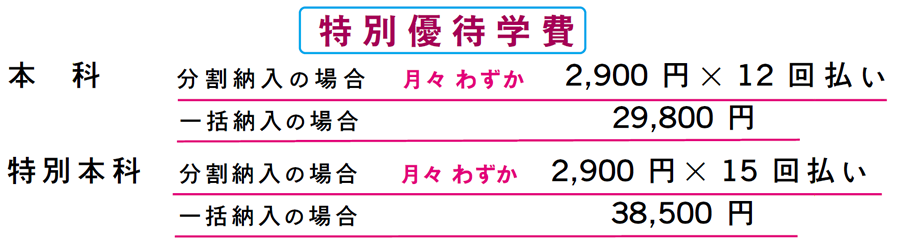 特別優待学費

本　科　分割納入の場合　月々 わずか　2,900 円 × 12 回払い

一括納入の場合　29,800 円

特別本科　分割納入の場合　月々 わずか　2,900 円 × 15 回払い

一括納入の場合　38,500 円